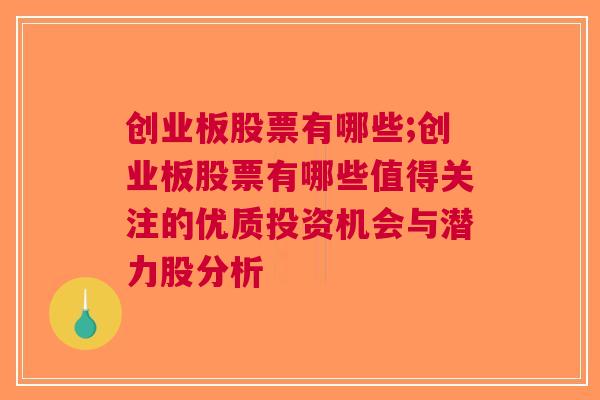 创业板股票有哪些;创业板股票有哪些值得关注的优质投资机会与潜力股分析